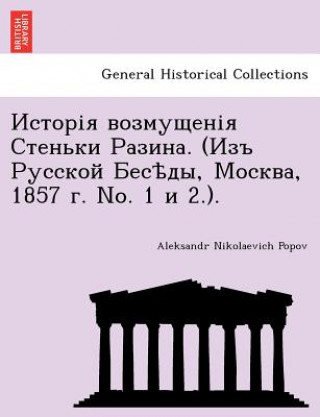 BRITISH LIBRARY

General Historical Collections

Исторія возмущенія Стеньки Разина. (Изъ Русской Бесѣды, Москва, 1857 г. No. 1 и 2.).

Aleksandr Nikolaevich Popov